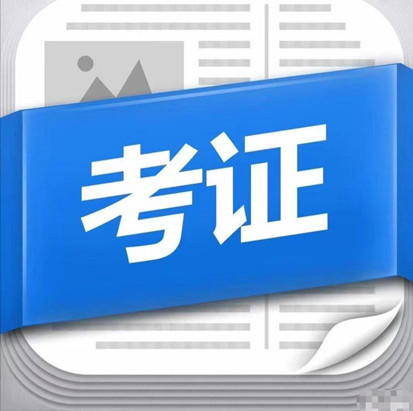 考证